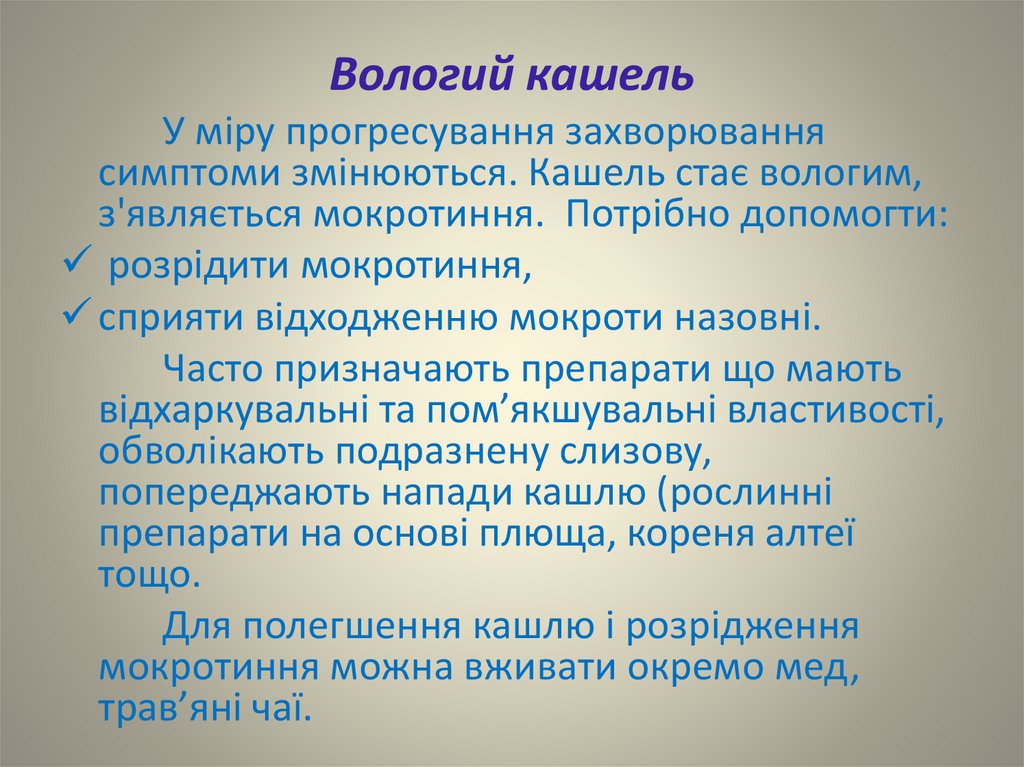 Вологий кашель

У міру прогресування захворювання симптоми змінюються. Кашель стає вологим, з'являється мокротиння.  Потрібно допомогти:

✓ розрідити мокротиння,
✓ сприяти відходженню мокроти назовні.

Часто призначають препарати що мають відхаркувальні та пом'якшувальні властивості, обволікають подразнену слизову, попереджають напади кашлю (рослинні препарати на основі плюща, кореня алтеї тощо.

Для полегшення кашлю і розрідження мокротиння можна вживати окремо мед, трав'яні чаї.